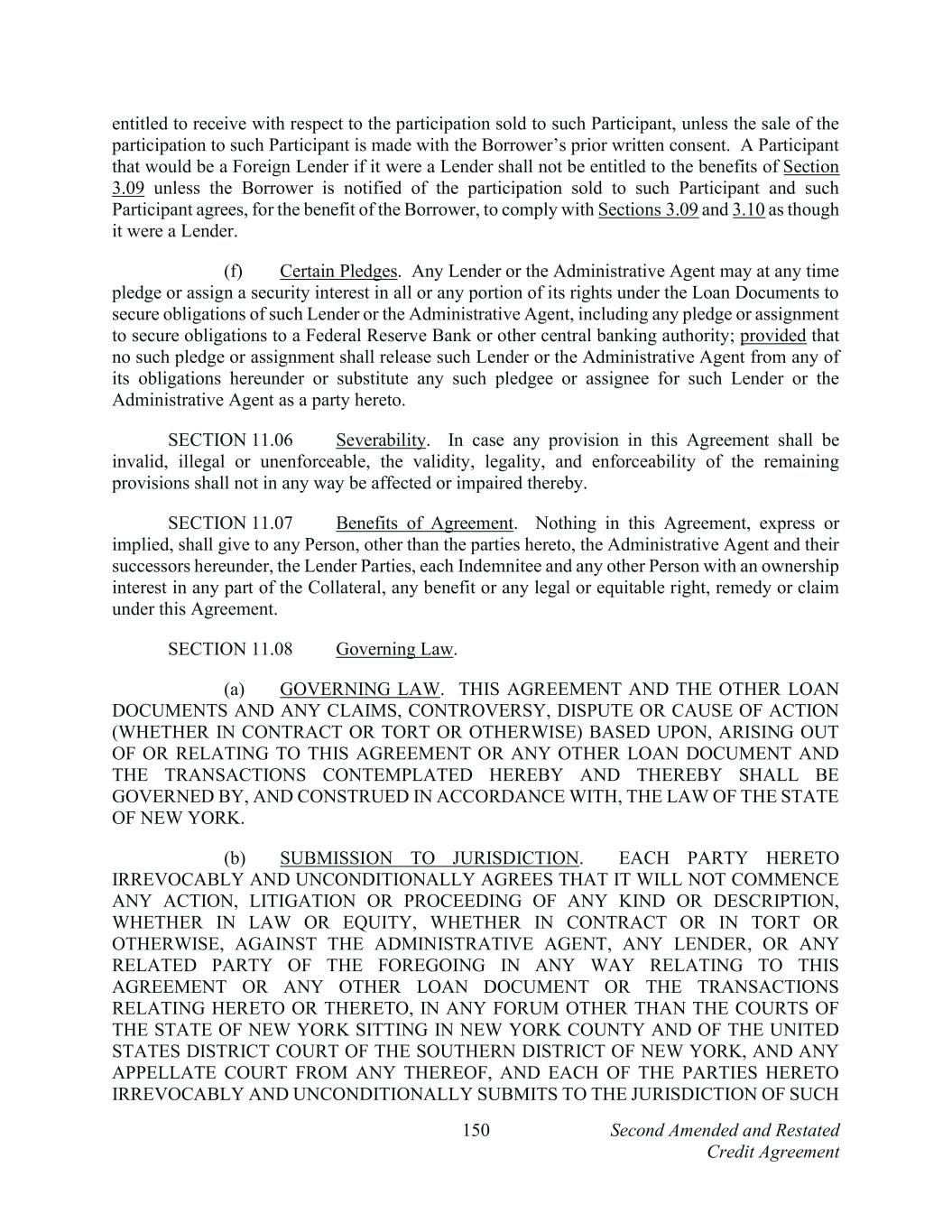 entitled to receive with respect to the participation sold to such Participant, unless the sale of the participation to such Participant is made with the Borrower's prior written consent. A Participant that would be a Foreign Lender if it were a Lender shall not be entitled to the benefits of Section 3.09 unless the Borrower is notified of the participation sold to such Participant and such Participant agrees, for the benefit of the Borrower, to comply with Sections 3.09 and 3.10 as though it were a Lender.

(f) Certain Pledges. Any Lender or the Administrative Agent may at any time pledge or assign a security interest in all or any portion of its rights under the Loan Documents to secure obligations of such Lender or the Administrative Agent, including any pledge or assignment to secure obligations to a Federal Reserve Bank or other central banking authority; provided that no such pledge or assignment shall release such Lender or the Administrative Agent from any of its obligations hereunder or substitute any such pledgee or assignee for such Lender or the Administrative Agent as a party hereto.

SECTION 11.06 Severability. In case any provision in this Agreement shall be invalid, illegal or unenforceable, the validity, legality, and enforceability of the remaining provisions shall not in any way be affected or impaired thereby.

SECTION 11.07 Benefits of Agreement. Nothing in this Agreement, express or implied, shall give to any Person, other than the parties hereto, the Administrative Agent and their successors hereunder, the Lender Parties, each Indemnitee and any other Person with an ownership interest in any part of the Collateral, any benefit or any legal or equitable right, remedy or claim under this Agreement.

SECTION 11.08 Governing Law.

(a) GOVERNING LAW. THIS AGREEMENT AND THE OTHER LOAN DOCUMENTS AND ANY CLAIMS, CONTROVERSY, DISPUTE OR CAUSE OF ACTION (WHETHER IN CONTRACT OR TORT OR OTHERWISE) BASED UPON, ARISING OUT OF OR RELATING TO THIS AGREEMENT OR ANY OTHER LOAN DOCUMENT AND THE TRANSACTIONS CONTEMPLATED HEREBY AND THEREBY SHALL BE GOVERNED BY, AND CONSTRUED IN ACCORDANCE WITH, THE LAW OF THE STATE OF NEW YORK.

(b) SUBMISSION TO JURISDICTION. EACH PARTY HERETO IRREVOCABLY AND UNCONDITIONALLY AGREES THAT IT WILL NOT COMMENCE ANY ACTION, LITIGATION OR PROCEEDING OF ANY KIND OR DESCRIPTION, WHETHER IN LAW OR EQUITY, WHETHER IN CONTRACT OR IN TORT OR OTHERWISE, AGAINST THE ADMINISTRATIVE AGENT, ANY LENDER, OR ANY RELATED PARTY OF THE FOREGOING IN ANY WAY RELATING TO THIS AGREEMENT OR ANY OTHER LOAN DOCUMENT OR THE TRANSACTIONS RELATING HERETO OR THERETO, IN ANY FORUM OTHER THAN THE COURTS OF THE STATE OF NEW YORK SITTING IN NEW YORK COUNTY AND OF THE UNITED STATES DISTRICT COURT OF THE SOUTHERN DISTRICT OF NEW YORK, AND ANY APPELLATE COURT FROM ANY THEREOF, AND EACH OF THE PARTIES HERETO IRREVOCABLY AND UNCONDITIONALLY SUBMITS TO THE JURISDICTION OF SUCH

150 Second Amended and Restated Credit Agreement